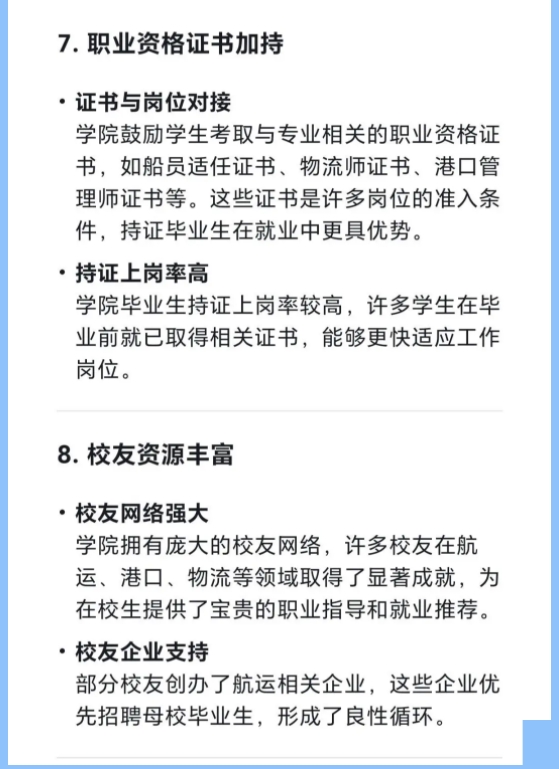 7. 职业资格证书加持

• 证书与岗位对接
学院鼓励学生考取与专业相关的职业资格证书，如船员适任证书、物流师证书、港口管理师证书等。这些证书是许多岗位的准入条件，持证毕业生在就业中更具优势。

• 持证上岗率高
学院毕业生持证上岗率较高，许多学生在毕业前就已取得相关证书，能够更快适应工作岗位。

8. 校友资源丰富

• 校友网络强大
学院拥有庞大的校友网络，许多校友在航运、港口、物流等领域取得了显著成就，为在校生提供了宝贵的职业指导和就业推荐。

• 校友企业支持
部分校友创办了航运相关企业，这些企业优先招聘母校毕业生，形成了良性循环。